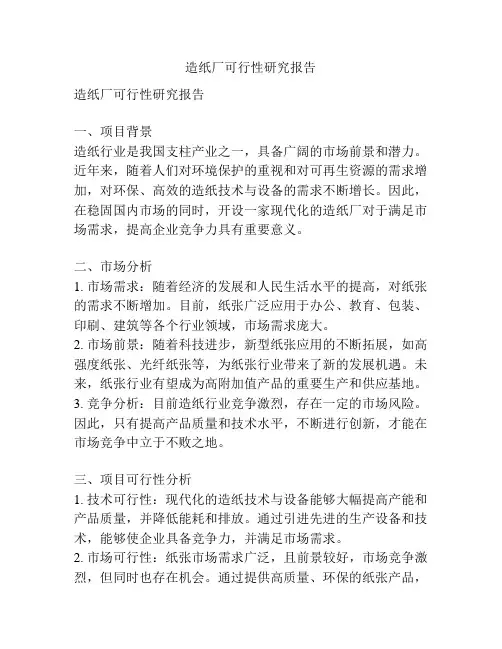 造纸厂可行性研究报告

造纸厂可行性研究报告

一、项目背景
造纸行业是我国支柱产业之一，具备广阔的市场前景和潜力。近年来，随着人们对环境保护的重视和对可再生资源的需求增加，对环保、高效的造纸技术与设备的需求不断增长。因此，在稳固国内市场的同时，开设一家现代化的造纸厂对于满足市场需求，提高企业竞争力具有重要意义。

二、市场分析
1. 市场需求：随着经济的发展和人民生活水平的提高，对纸张的需求不断增加。目前，纸张广泛应用于办公、教育、包装、印刷、建筑等各个行业领域，市场需求庞大。
2. 市场前景：随着科技进步，新型纸张应用的不断拓展，如高强度纸张、光纤纸张等，为纸张行业带来了新的发展机遇。未来，纸张行业有望成为高附加值产品的重要生产和供应基地。
3. 竞争分析：目前造纸行业竞争激烈，存在一定的市场风险。因此，只有提高产品质量和技术水平，不断进行创新，才能在市场竞争中立于不败之地。

三、项目可行性分析
1. 技术可行性：现代化的造纸技术与设备能够大幅提高产能和产品质量，并降低能耗和排放。通过引进先进的生产设备和技术，能够使企业具备竞争力，并满足市场需求。
2. 市场可行性：纸张市场需求广泛，且前景较好，市场竞争激烈，但同时也存在机会。通过提供高质量、环保的纸张产品，